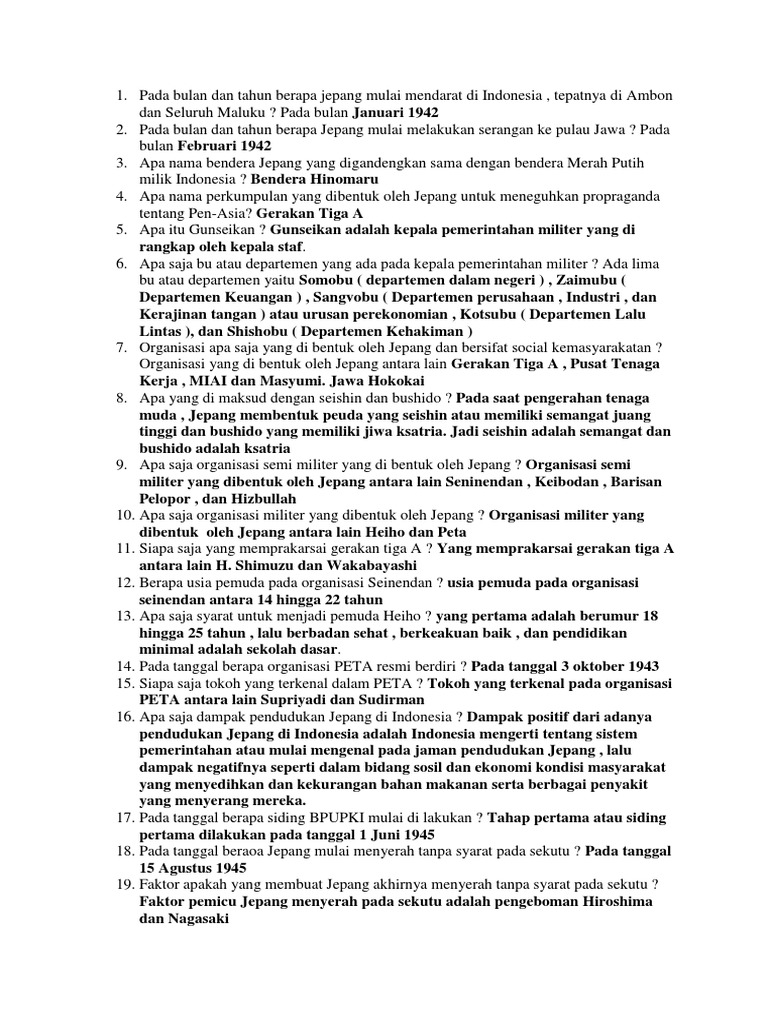 1. Pada bulan dan tahun berapa jepang mulai mendarat di Indonesia , tepatnya di Ambon dan Seluruh Maluku ? Pada bulan Januari 1942
2. Pada bulan dan tahun berapa Jepang mulai melakukan serangan ke pulau Jawa ? Pada bulan Februari 1942
3. Apa nama bendera Jepang yang digandengkan sama dengan bendera Merah Putih milik Indonesia ? Bendera Hinomaru
4. Apa nama perkumpulan yang dibentuk oleh Jepang untuk meneguhkan propraganda tentang Pen-Asia? Gerakan Tiga A
5. Apa itu Gunseikan ? Gunseikan adalah kepala pemerintahan militer yang di rangkap oleh kepala staf.
6. Apa saja bu atau departemen yang ada pada kepala pemerintahan militer ? Ada lima bu atau departemen yaitu Somobu ( departemen dalam negeri ) , Zaimubu ( Departemen Keuangan ) , Sangvobu ( Departemen perusahaan , Industri , dan Kerajinan tangan ) atau urusan perekonomian , Kotsubu ( Departemen Lalu Lintas ), dan Shishobu ( Departemen Kehakiman )
7. Organisasi apa saja yang di bentuk oleh Jepang dan bersifat social kemasyarakatan ? Organisasi yang di bentuk oleh Jepang antara lain Gerakan Tiga A , Pusat Tenaga Kerja , MIAI dan Masyumi. Jawa Hokokai
8. Apa yang di maksud dengan seishin dan bushido ? Pada saat pengerahan tenaga muda , Jepang membentuk peuda yang seishin atau memiliki semangat juang tinggi dan bushido yang memiliki jiwa ksatria. Jadi seishin adalah semangat dan bushido adalah ksatria
9. Apa saja organisasi semi militer yang di bentuk oleh Jepang ? Organisasi semi militer yang dibentuk oleh Jepang antara lain Seninendan , Keibodan , Barisan Pelopor , dan Hizbullah
10. Apa saja organisasi militer yang dibentuk oleh Jepang ? Organisasi militer yang dibentuk oleh Jepang antara lain Heiho dan Peta
11. Siapa saja yang memprakarsai gerakan tiga A ? Yang memprakarsai gerakan tiga A antara lain H. Shimuzu dan Wakabayashi
12. Berapa usia pemuda pada organisasi Seinendan ? usia pemuda pada organisasi seinendan antara 14 hingga 22 tahun
13. Apa saja syarat untuk menjadi pemuda Heiho ? yang pertama adalah berumur 18 hingga 25 tahun , lalu berbadan sehat , berkeakuan baik , dan pendidikan minimal adalah sekolah dasar.
14. Pada tanggal berapa organisasi PETA resmi berdiri ? Pada tanggal 3 oktober 1943
15. Siapa saja tokoh yang terkenal dalam PETA ? Tokoh yang terkenal pada organisasi PETA antara lain Supriyadi dan Sudirman
16. Apa saja dampak pendudukan Jepang di Indonesia ? Dampak positif dari adanya pendudukan Jepang di Indonesia adalah Indonesia mengerti tentang sistem pemerintahan atau mulai mengenal pada jaman pendudukan Jepang , lalu dampak negatifnya seperti dalam bidang sosil dan ekonomi kondisi masyarakat yang menyedihkan dan kekurangan bahan makanan serta berbagai penyakit yang menyerang mereka.
17. Pada tanggal berapa siding BPUPKI mulai di lakukan ? Tahap pertama atau siding pertama dilakukan pada tanggal 1 Juni 1945
18. Pada tanggal beraoa Jepang mulai menyerah tanpa syarat pada sekutu ? Pada tanggal 15 Agustus 1945
19. Faktor apakah yang membuat Jepang akhirnya menyerah tanpa syarat pada sekutu ? Faktor pemicu Jepang menyerah pada sekutu adalah pengeboman Hiroshima dan Nagasaki